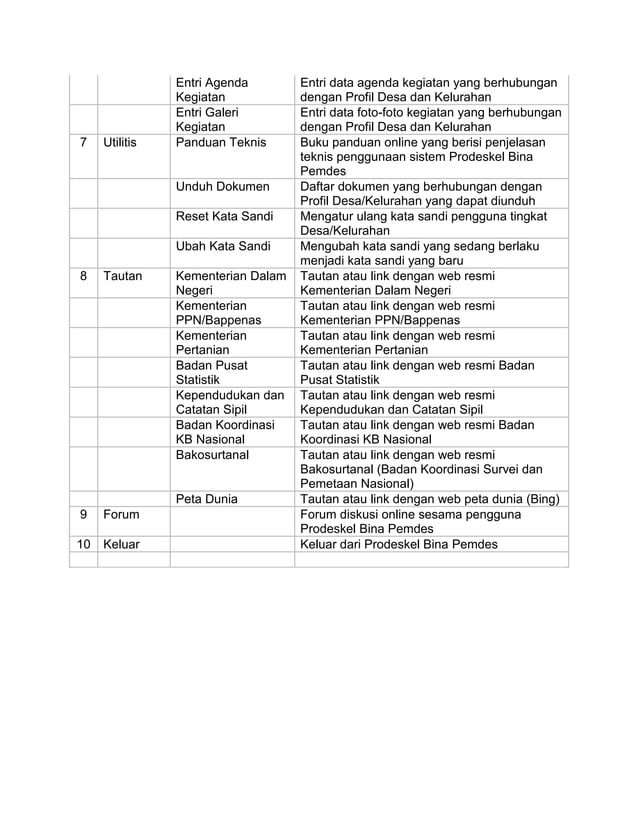 |  |  |  |  |
|---|---|---|---|
|  |  | Entri Agenda Kegiatan | Entri data agenda kegiatan yang berhubungan dengan Profil Desa dan Kelurahan |
|  |  | Entri Galeri Kegiatan | Entri data foto-foto kegiatan yang berhubungan dengan Profil Desa dan Kelurahan |
| 7 | Utilitis | Panduan Teknis | Buku panduan online yang berisi penjelasan teknis penggunaan sistem Prodeskel Bina Pemdes |
|  |  | Unduh Dokumen | Daftar dokumen yang berhubungan dengan Profil Desa/Kelurahan yang dapat diunduh |
|  |  | Reset Kata Sandi | Mengatur ulang kata sandi pengguna tingkat Desa/Kelurahan |
|  |  | Ubah Kata Sandi | Mengubah kata sandi yang sedang berlaku menjadi kata sandi yang baru |
| 8 | Tautan | Kementerian Dalam Negeri | Tautan atau link dengan web resmi Kementerian Dalam Negeri |
|  |  | Kementerian PPN/Bappenas | Tautan atau link dengan web resmi Kementerian PPN/Bappenas |
|  |  | Kementerian Pertanian | Tautan atau link dengan web resmi Kementerian Pertanian |
|  |  | Badan Pusat Statistik | Tautan atau link dengan web resmi Badan Pusat Statistik |
|  |  | Kependudukan dan Catatan Sipil | Tautan atau link dengan web resmi Kependudukan dan Catatan Sipil |
|  |  | Badan Koordinasi KB Nasional | Tautan atau link dengan web resmi Badan Koordinasi KB Nasional |
|  |  | Bakosurtanal | Tautan atau link dengan web resmi Bakosurtanal (Badan Koordinasi Survei dan Pemetaan Nasional) |
|  |  | Peta Dunia | Tautan atau link dengan web peta dunia (Bing) |
| 9 | Forum |  | Forum diskusi online sesama pengguna Prodeskel Bina Pemdes |
| 10 | Keluar |  | Keluar dari Prodeskel Bina Pemdes |
|  |  |  |  |